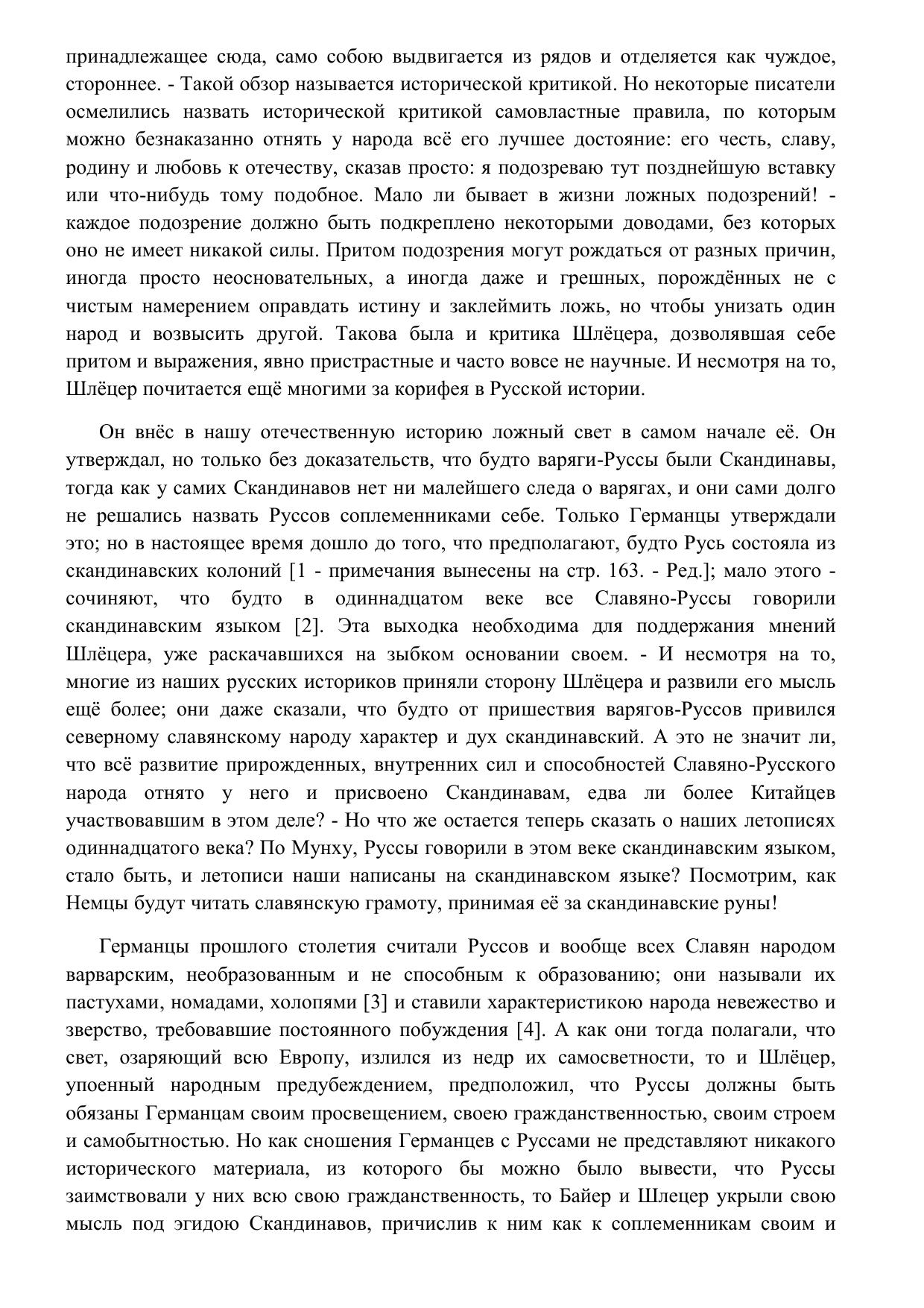 принадлежащее сюда, само собою выдвигается из рядов и отделяется как чуждое, стороннее. - Такой обзор называется исторической критикой. Но некоторые писатели осмелились назвать исторической критикой самовластные правила, по которым можно безнаказанно отнять у народа всё его лучшее достояние: его честь, славу, родину и любовь к отечеству, сказав просто: я подозреваю тут позднейшую вставку или что-нибудь тому подобное. Мало ли бывает в жизни ложных подозрений! - каждое подозрение должно быть подкреплено некоторыми доводами, без которых оно не имеет никакой силы. Притом подозрения могут рождаться от разных причин, иногда просто неосновательных, а иногда даже и грешных, порождённых не с чистым намерением оправдать истину и заклеймить ложь, но чтобы унизать один народ и возвысить другой. Такова была и критика Шлёцера, дозволявшая себе притом и выражения, явно пристрастные и часто вовсе не научные. И несмотря на то, Шлёцер почитается ещё многими за корифея в Русской истории.

Он внёс в нашу отечественную историю ложный свет в самом начале её. Он утверждал, но только без доказательств, что будто варяги-Руссы были Скандинавы, тогда как у самих Скандинавов нет ни малейшего следа о варягах, и они сами долго не решались назвать Руссов соплеменниками себе. Только Германцы утверждали это; но в настоящее время дошло до того, что предполагают, будто Русь состояла из скандинавских колоний [1 - примечания вынесены на стр. 163. - Ред.]; мало этого - сочиняют, что будто в одиннадцатом веке все Славяно-Руссы говорили скандинавским языком [2]. Эта выходка необходима для поддержания мнений Шлёцера, уже раскачавшихся на зыбком основании своем. - И несмотря на то, многие из наших русских историков приняли сторону Шлёцера и развили его мысль ещё более; они даже сказали, что будто от пришествия варягов-Руссов привился северному славянскому народу характер и дух скандинавский. А это не значит ли, что всё развитие прирожденных, внутренних сил и способностей Славяно-Русского народа отнято у него и присвоено Скандинавам, едва ли более Китайцев участвовавшим в этом деле? - Но что же остается теперь сказать о наших летописях одиннадцатого века? По Мунху, Руссы говорили в этом веке скандинавским языком, стало быть, и летописи наши написаны на скандинавском языке? Посмотрим, как Немцы будут читать славянскую грамоту, принимая её за скандинавские руны!

Германцы прошлого столетия считали Руссов и вообще всех Славян народом варварским, необразованным и не способным к образованию; они называли их пастухами, номадами, холопями [3] и ставили характеристикою народа невежество и зверство, требовавшие постоянного побуждения [4]. А как они тогда полагали, что свет, озаряющий всю Европу, излился из недр их самосветности, то и Шлёцер, упоенный народным предубеждением, предположил, что Руссы должны быть обязаны Германцам своим просвещением, своею гражданственностью, своим строем и самобытностью. Но как сношения Германцев с Руссами не представляют никакого исторического материала, из которого бы можно было вывести, что Руссы заимствовали у них всю свою гражданственность, то Байер и Шлецер укрыли свою мысль под эгидою Скандинавов, причислив к ним как к соплеменникам своим и